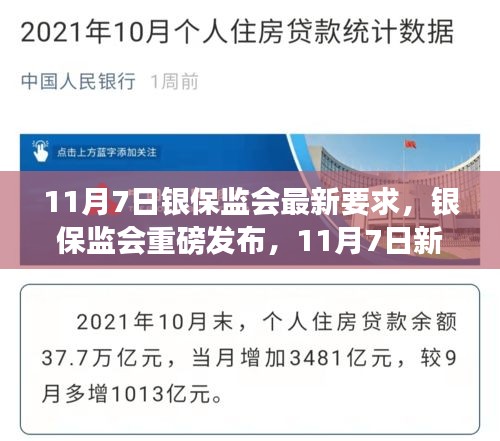 2021年10月个人住房贷款统计数据

中国人民银行 1周前

点击上方蓝字添加关注

11月7日银保监会最新要求，银保监会重磅发布，11月7日新

2021年10月末，个人住房贷款余额37.7万亿元，当月增加3481亿元，较9月多增1013亿元。